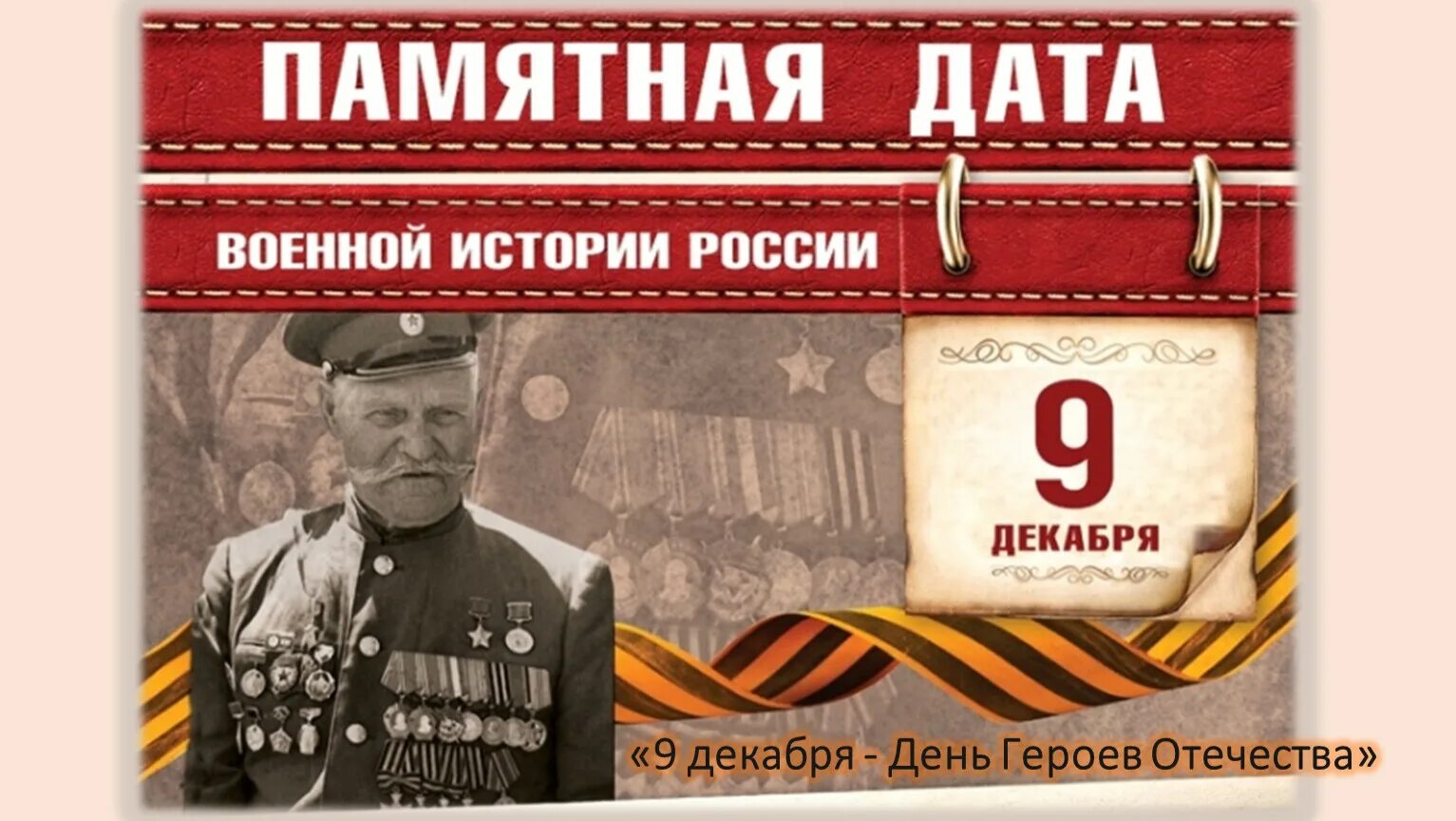 ПАМЯТНАЯ ДАТА

ВОЕННОЙ ИСТОРИИ РОССИИ

9
ДЕКАБРЯ

«9 декабря - День Героев Отечества»